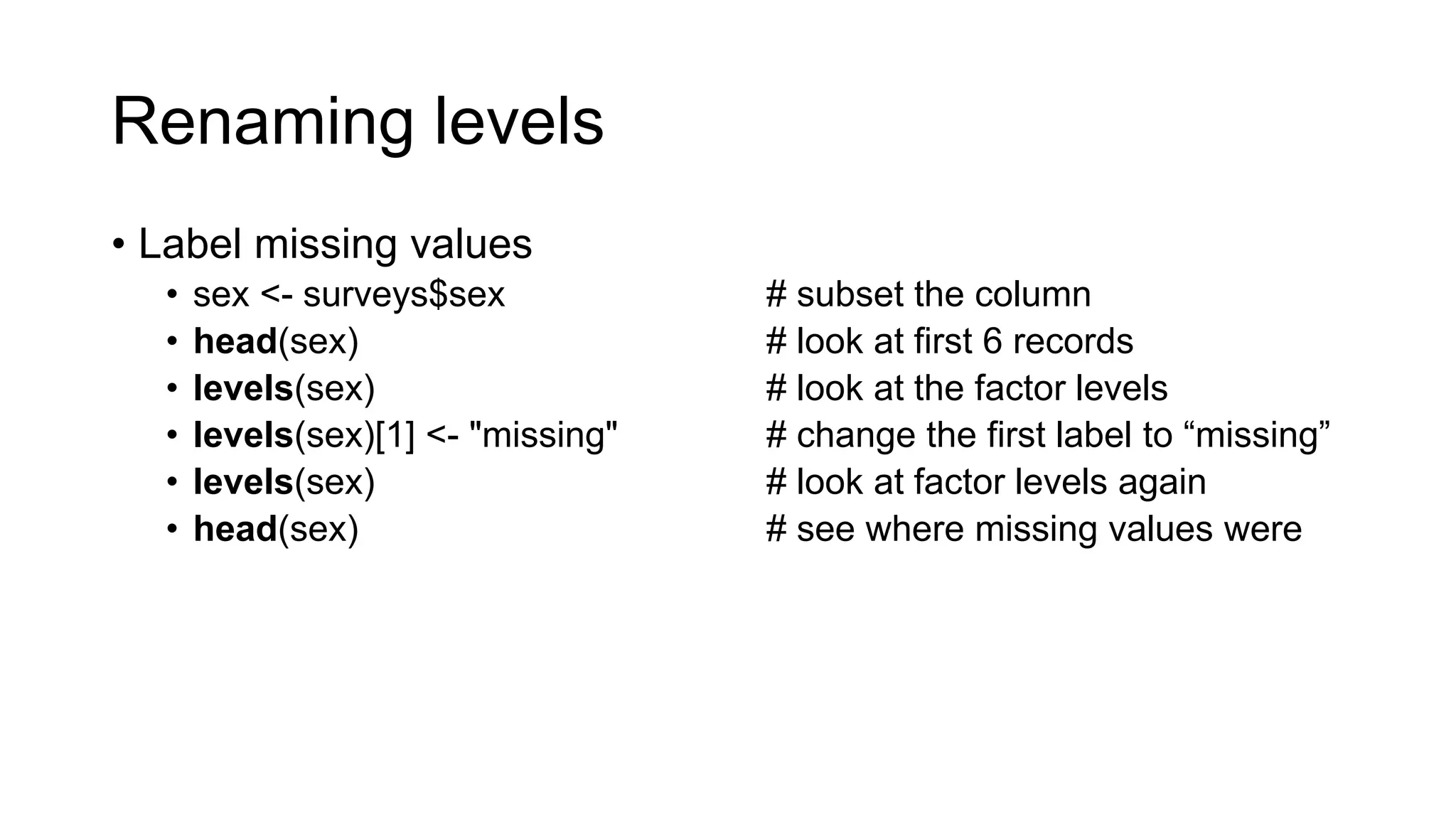 Renaming levels

• Label missing values
  • sex <- surveys$sex # subset the column
  • head(sex) # look at first 6 records
  • levels(sex) # look at the factor levels
  • levels(sex)[1] <- "missing" # change the first label to “missing”
  • levels(sex) # look at factor levels again
  • head(sex) # see where missing values were